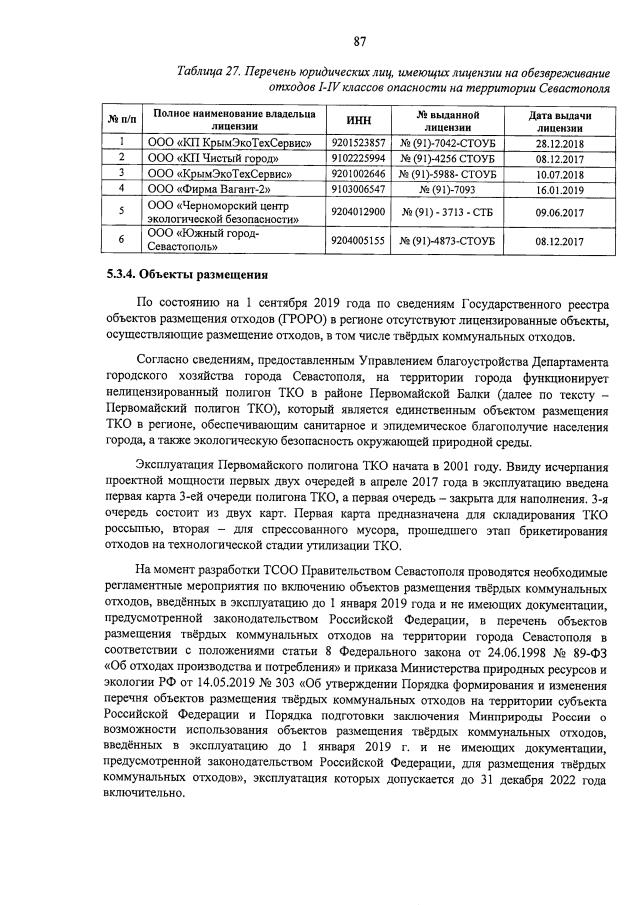 87

Таблица 27. Перечень юридических лиц, имеющих лицензии на обезвреживание отходов I-IV классов опасности на территории Севастополя

| № п/п | Полное наименование владельца лицензии | ИНН | № выданной лицензии | Дата выдачи лицензии |
|---|---|---|---|---|
| 1 | ООО «КП КрымЭкоТехСервис» | 9201523857 | № (91)-7042-СТОУБ | 28.12.2018 |
| 2 | ООО «КП Чистый город» | 9102225994 | № (91)-4256 СТОУБ | 08.12.2017 |
| 3 | ООО «КрымЭкоТехСервис» | 9201002646 | № (91)-5988- СТОУБ | 10.07.2018 |
| 4 | ООО «Фирма Вагант-2» | 9103006547 | № (91)-7093 | 16.01.2019 |
| 5 | ООО «Черноморский центр экологической безопасности» | 9204012900 | № (91) - 3713 - СТБ | 09.06.2017 |
| 6 | ООО «Южный город-Севастополь» | 9204005155 | № (91)-4873-СТОУБ | 08.12.2017 |

5.3.4. Объекты размещения

По состоянию на 1 сентября 2019 года по сведениям Государственного реестра объектов размещения отходов (ГРОРО) в регионе отсутствуют лицензированные объекты, осуществляющие размещение отходов, в том числе твёрдых коммунальных отходов.

Согласно сведениям, предоставленным Управлением благоустройства Департамента городского хозяйства города Севастополя, на территории города функционирует нелицензированный полигон ТКО в районе Первомайской Балки (далее по тексту – Первомайский полигон ТКО), который является единственным объектом размещения ТКО в регионе, обеспечивающим санитарное и эпидемическое благополучие населения города, а также экологическую безопасность окружающей природной среды.

Эксплуатация Первомайского полигона ТКО начата в 2001 году. Ввиду исчерпания проектной мощности первых двух очередей в апреле 2017 года в эксплуатацию введена первая карта 3-ей очереди полигона ТКО, а первая очередь – закрыта для наполнения. 3-я очередь состоит из двух карт. Первая карта предназначена для складирования ТКО россыпью, вторая – для спрессованного мусора, прошедшего этап брикетирования отходов на технологической стадии утилизации ТКО.

На момент разработки ТСОО Правительством Севастополя проводятся необходимые регламентные мероприятия по включению объектов размещения твёрдых коммунальных отходов, введённых в эксплуатацию до 1 января 2019 года и не имеющих документации, предусмотренной законодательством Российской Федерации, в перечень объектов размещения твёрдых коммунальных отходов на территории города Севастополя в соответствии с положениями статьи 8 Федерального закона от 24.06.1998 № 89-ФЗ «Об отходах производства и потребления» и приказа Министерства природных ресурсов и экологии РФ от 14.05.2019 № 303 «Об утверждении Порядка формирования и изменения перечня объектов размещения твёрдых коммунальных отходов на территории субъекта Российской Федерации и Порядка подготовки заключения Минприроды России о возможности использования объектов размещения твёрдых коммунальных отходов, введённых в эксплуатацию до 1 января 2019 г. и не имеющих документации, предусмотренной законодательством Российской Федерации, для размещения твёрдых коммунальных отходов», эксплуатация которых допускается до 31 декабря 2022 года включительно.